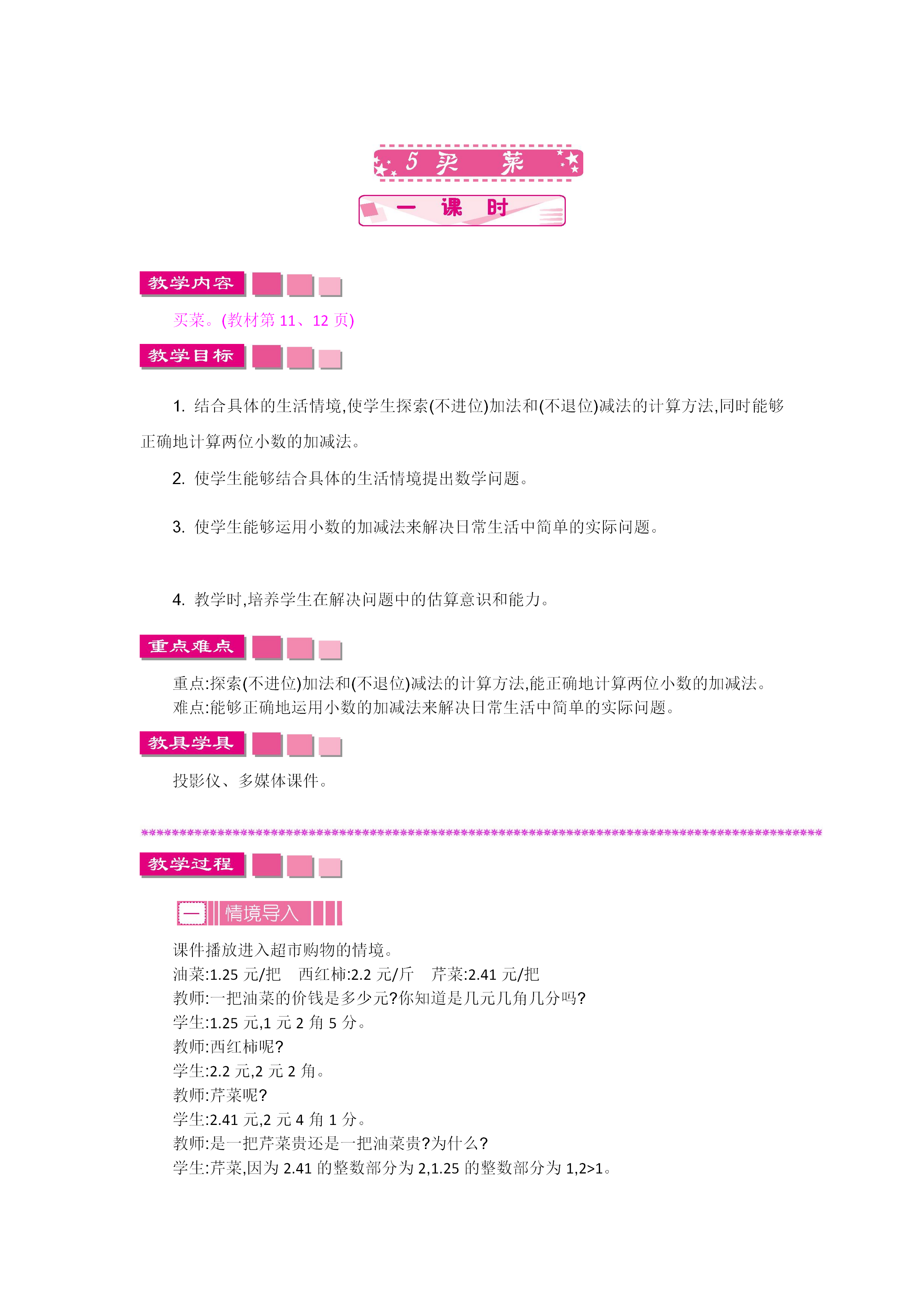 5 买 菜

一 课 时

教学内容

买菜。(教材第 11、12 页)

教学目标

1. 结合具体的生活情境,使学生探索(不进位)加法和(不退位)减法的计算方法,同时能够正确地计算两位小数的加减法。

2. 使学生能够结合具体的生活情境提出数学问题。

3. 使学生能够运用小数的加减法来解决日常生活中简单的实际问题。

4. 教学时,培养学生在解决问题中的估算意识和能力。

重点难点

重点:探索(不进位)加法和(不退位)减法的计算方法,能正确地计算两位小数的加减法。
难点:能够正确地运用小数的加减法来解决日常生活中简单的实际问题。

教具学具

投影仪、多媒体课件。

教学过程

一 情境导入

课件播放进入超市购物的情境。
油菜:1.25 元/把 西红柿:2.2 元/斤 芹菜:2.41 元/把
教师:一把油菜的价钱是多少元?你知道是几元几角几分吗?
学生:1.25 元,1 元 2 角 5 分。
教师:西红柿呢?
学生:2.2 元,2 元 2 角。
教师:芹菜呢?
学生:2.41 元,2 元 4 角 1 分。
教师:是一把芹菜贵还是一把油菜贵?为什么?
学生:芹菜,因为 2.41 的整数部分为 2,1.25 的整数部分为 1,2>1。